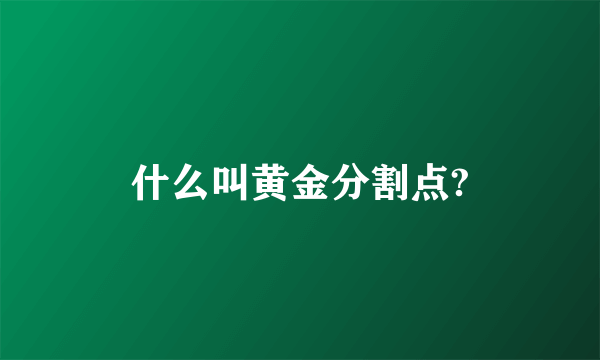 什么叫黄金分割点?